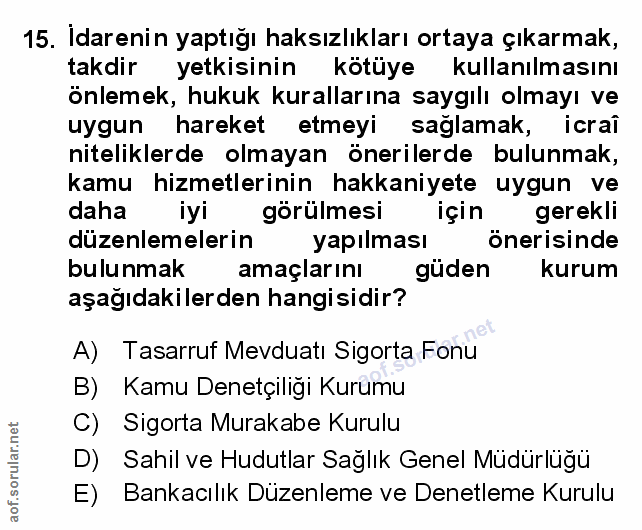 15. İdarenin yaptığı haksızlıkları ortaya çıkarmak, takdir yetkisinin kötüye kullanılmasını önlemek, hukuk kurallarına saygılı olmayı ve uygun hareket etmeyi sağlamak, icraî niteliklerde olmayan önerilerde bulunmak, kamu hizmetlerinin hakkaniyete uygun ve daha iyi görülmesi için gerekli düzenlemelerin yapılması önerisinde bulunmak amaçlarını güden kurum aşağıdakilerden hangisidir?

A) Tasarruf Mevduatı Sigorta Fonu
B) Kamu Denetçiliği Kurumu
C) Sigorta Murakabe Kurulu
D) Sahil ve Hudutlar Sağlık Genel Müdürlüğü
E) Bankacılık Düzenleme ve Denetleme Kurulu

aof.sorular.net